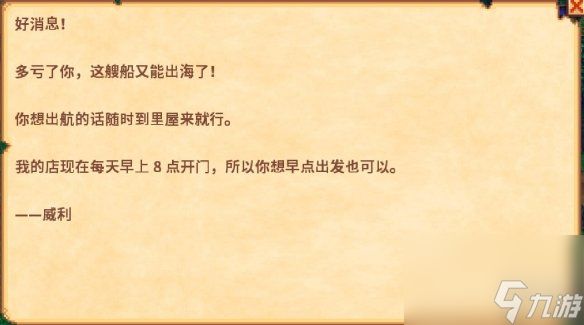 好消息！

多亏了你，这艘船又能出海了！

你想出航的话随时到里屋来就行。

我的店现在每天早上 8 点开门，所以你想早点出发也可以。

——威利

九游